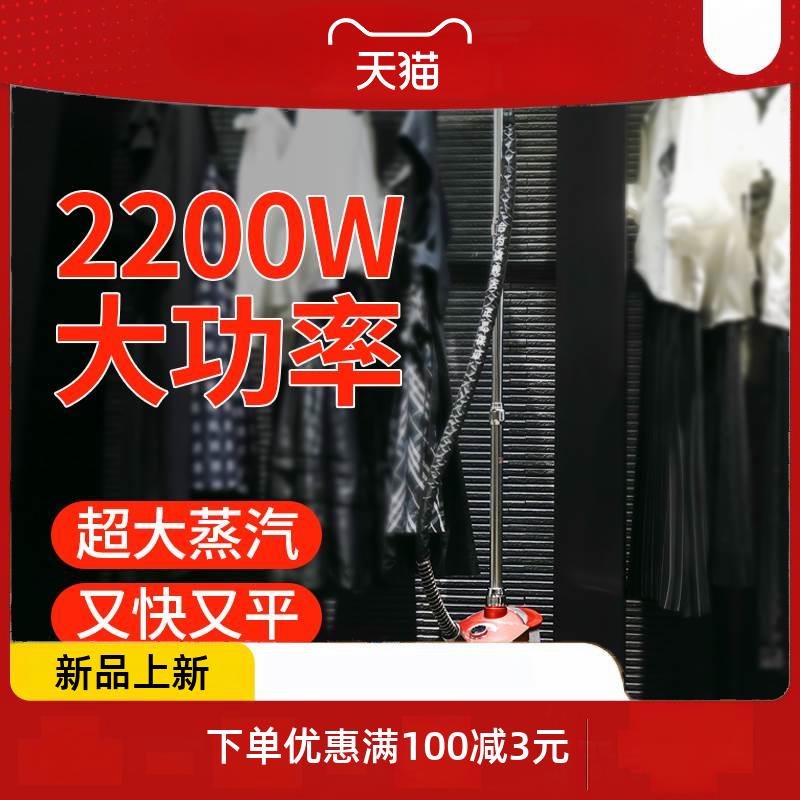 天猫

2200W
大功率

超大蒸汽

又快又平

新品上新

下单优惠满100减3元